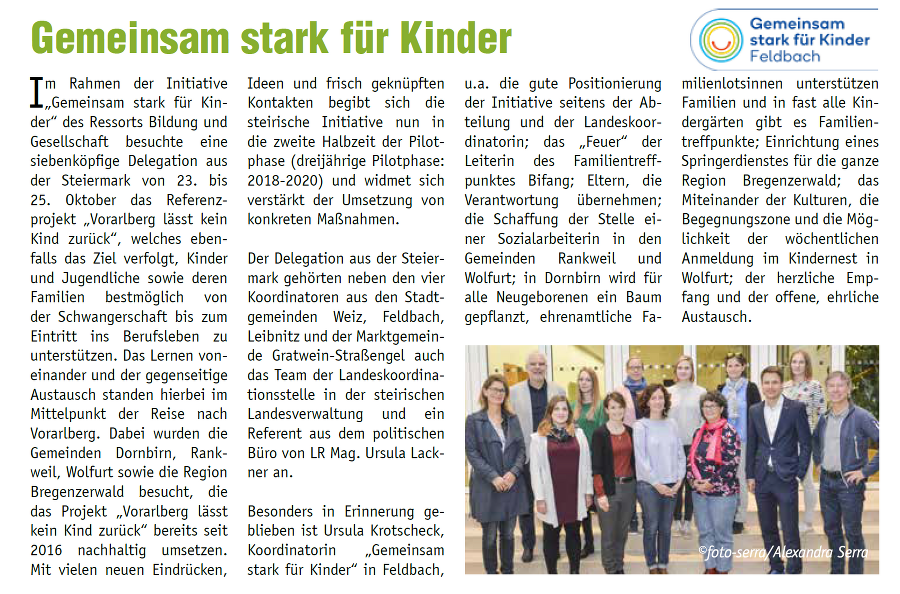 Gemeinsam stark für Kinder

Gemeinsam stark für Kinder Feldbach

Im Rahmen der Initiative „Gemeinsam stark für Kinder“ des Ressorts Bildung und Gesellschaft besuchte eine siebenköpfige Delegation aus der Steiermark von 23. bis 25. Oktober das Referenzprojekt „Vorarlberg lässt kein Kind zurück“, welches ebenfalls das Ziel verfolgt, Kinder und Jugendliche sowie deren Familien bestmöglich von der Schwangerschaft bis zum Eintritt ins Berufsleben zu unterstützen. Das Lernen voneinander und der gegenseitige Austausch standen hierbei im Mittelpunkt der Reise nach Vorarlberg. Dabei wurden die Gemeinden Dornbirn, Rankweil, Wolfurt sowie die Region Bregenzerwald besucht, die das Projekt „Vorarlberg lässt kein Kind zurück“ bereits seit 2016 nachhaltig umsetzen. Mit vielen neuen Eindrücken, Ideen und frisch geknüpften Kontakten begibt sich die steirische Initiative nun in die zweite Halbzeit der Pilotphase (dreijährige Pilotphase: 2018-2020) und widmet sich verstärkt der Umsetzung von konkreten Maßnahmen.

Der Delegation aus der Steiermark gehörten neben den vier Koordinatoren aus den Stadtgemeinden Weiz, Feldbach, Leibnitz und der Marktgemeinde Gratwein-Straßengel auch das Team der Landeskoordinationsstelle in der steirischen Landesverwaltung und ein Referent aus dem politischen Büro von LR Mag. Ursula Lackner an.

Besonders in Erinnerung geblieben ist Ursula Krotscheck, Koordinatorin „Gemeinsam stark für Kinder“ in Feldbach, u.a. die gute Positionierung der Initiative seitens der Abteilung und der Landeskoordinatorin; das „Feuer“ der Leiterin des Familientreffpunktes Bifang; Eltern, die Verantwortung übernehmen; die Schaffung der Stelle einer Sozialarbeiterin in den Gemeinden Rankweil und Wolfurt; in Dornbirn wird für alle Neugeborenen ein Baum gepflanzt, ehrenamtliche Familienlotsinnen unterstützen Familien und in fast alle Kindergärten gibt es Familientreffpunkte; Einrichtung eines Springerdienstes für die ganze Region Bregenzerwald; das Miteinander der Kulturen, die Begegnungszone und die Möglichkeit der wöchentlichen Anmeldung im Kindernest in Wolfurt; der herzliche Empfang und der offene, ehrliche Austausch.

©foto-serra/Alexandra Serra